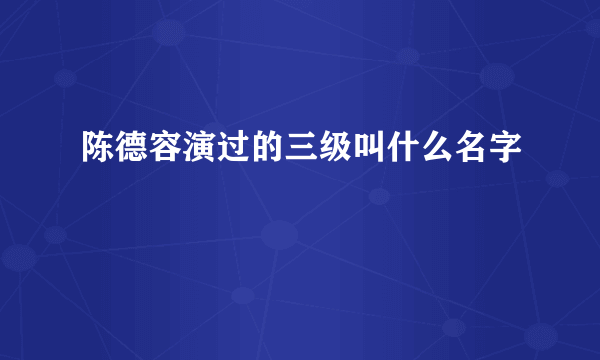 陈德容演过的三级叫什么名字